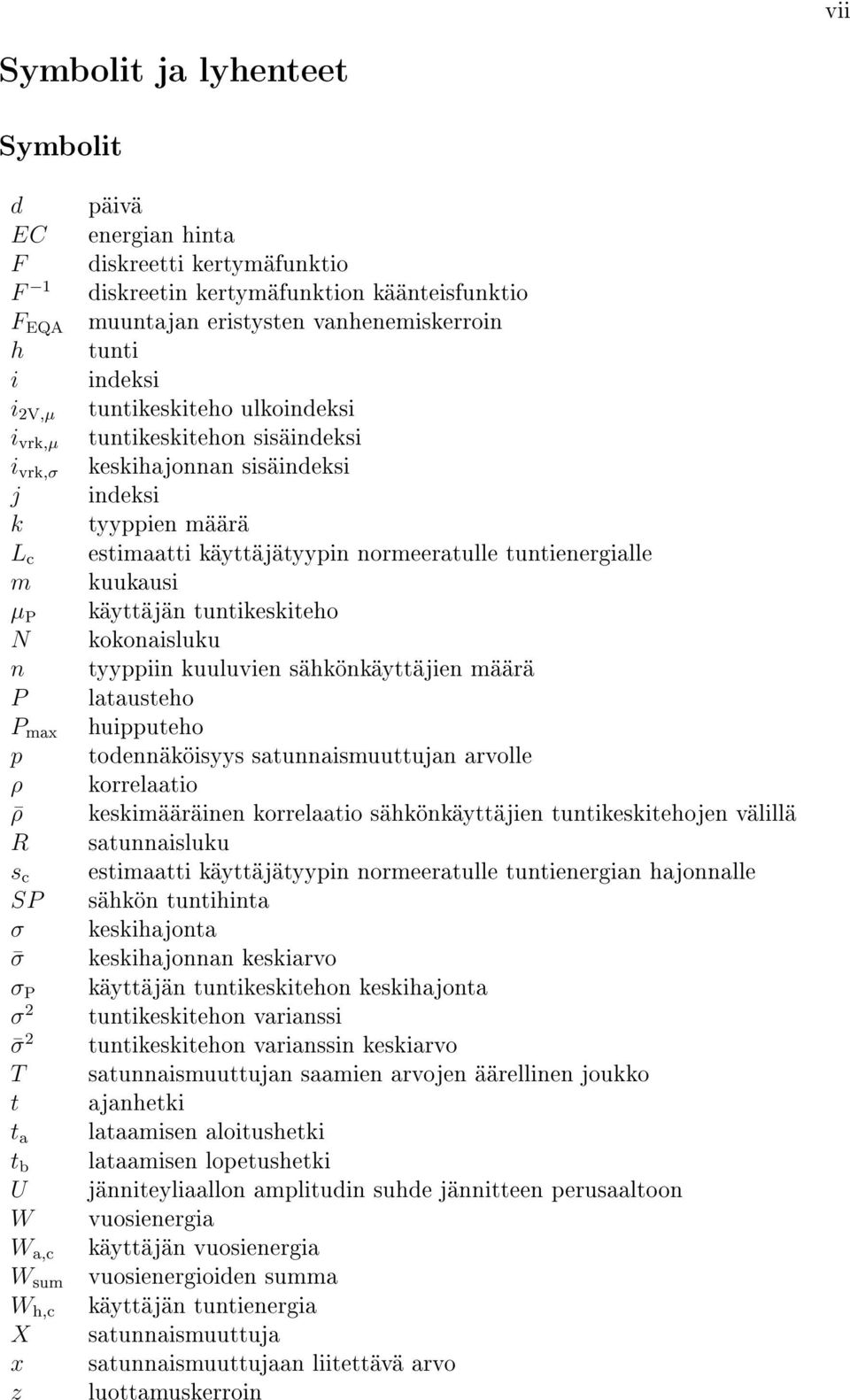 vii

Symbolit ja lyhenteet

Symbolit

| | |
|---|---|
| $d$ | päivä |
| $EC$ | energian hinta |
| $F$ | diskreetti kertymäfunktio |
| $F^{-1}$ | diskreetin kertymäfunktion käänteisfunktio |
| $F_{\mathrm{EQA}}$ | muuntajan eristysten vanhenemiskerroin |
| $h$ | tunti |
| $i$ | indeksi |
| $i_{2\mathrm{V},\mu}$ | tuntikeskiteho ulkoindeksi |
| $i_{\mathrm{vrk},\mu}$ | tuntikeskitehon sisäindeksi |
| $i_{\mathrm{vrk},\sigma}$ | keskihajonnan sisäindeksi |
| $j$ | indeksi |
| $k$ | tyyppien määrä |
| $L_{\mathrm{c}}$ | estimaatti käyttäjätyypin normeeratulle tuntienergialle |
| $m$ | kuukausi |
| $\mu_{\mathrm{P}}$ | käyttäjän tuntikeskiteho |
| $N$ | kokonaisluku |
| $n$ | tyyppiin kuuluvien sähkönkäyttäjien määrä |
| $P$ | latausteho |
| $P_{\mathrm{max}}$ | huipputeho |
| $p$ | todennäköisyys satunnaismuuttujan arvolle |
| $\rho$ | korrelaatio |
| $\bar{\rho}$ | keskimääräinen korrelaatio sähkönkäyttäjien tuntikeskitehojen välillä |
| $R$ | satunnaisluku |
| $s_{\mathrm{c}}$ | estimaatti käyttäjätyypin normeeratulle tuntienergian hajonnalle |
| $SP$ | sähkön tuntihinta |
| $\sigma$ | keskihajonta |
| $\bar{\sigma}$ | keskihajonnan keskiarvo |
| $\sigma_{\mathrm{P}}$ | käyttäjän tuntikeskitehon keskihajonta |
| $\sigma^2$ | tuntikeskitehon varianssi |
| $\bar{\sigma}^2$ | tuntikeskitehon varianssin keskiarvo |
| $T$ | satunnaismuuttujan saamien arvojen äärellinen joukko |
| $t$ | ajanhetki |
| $t_{\mathrm{a}}$ | lataamisen aloitushetki |
| $t_{\mathrm{b}}$ | lataamisen lopetushetki |
| $U$ | jänniteyliaallon amplitudin suhde jännitteen perusaaltoon |
| $W$ | vuosienergia |
| $W_{\mathrm{a,c}}$ | käyttäjän vuosienergia |
| $W_{\mathrm{sum}}$ | vuosienergioiden summa |
| $W_{\mathrm{h,c}}$ | käyttäjän tuntienergia |
| $X$ | satunnaismuuttuja |
| $x$ | satunnaismuuttujaan liitettävä arvo |
| $z$ | luottamuskerroin |